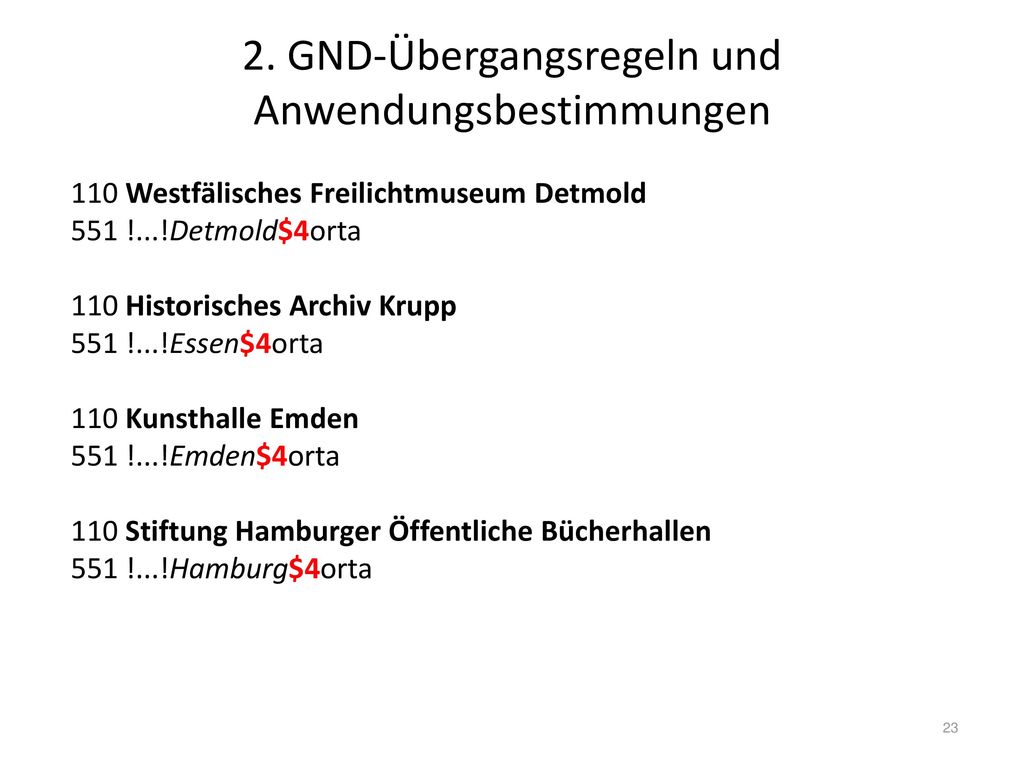 2. GND-Übergangsregeln und Anwendungsbestimmungen

110 Westfälisches Freilichtmuseum Detmold
551 !...!Detmold\$4orta

110 Historisches Archiv Krupp
551 !...!Essen\$4orta

110 Kunsthalle Emden
551 !...!Emden\$4orta

110 Stiftung Hamburger Öffentliche Bücherhallen
551 !...!Hamburg\$4orta

23